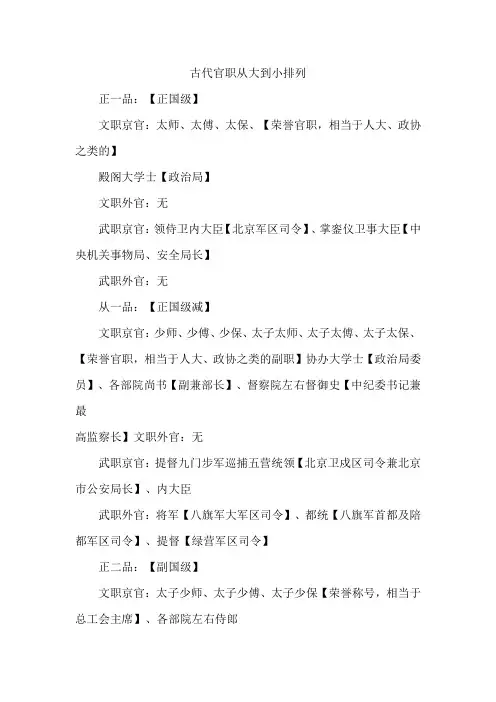 古代官职从大到小排列

正一品：【正国级】

文职京官：太师、太傅、太保、【荣誉官职，相当于人大、政协之类的】

殿阁大学士【政治局】

文职外官：无

武职京官：领侍卫内大臣【北京军区司令】、掌銮仪卫事大臣【中央机关事物局、安全局长】

武职外官：无

从一品：【正国级减】

文职京官：少师、少傅、少保、太子太师、太子太傅、太子太保、【荣誉官职，相当于人大、政协之类的副职】协办大学士【政治局委员】、各部院尚书【副兼部长】、督察院左右督御史【中纪委书记兼最

高监察长】文职外官：无

武职京官：提督九门步军巡捕五营统领【北京卫戍区司令兼北京市公安局长】、内大臣

武职外官：将军【八旗军大军区司令】、都统【八旗军首都及陪都军区司令】、提督【绿营军区司令】

正二品：【副国级】

文职京官：太子少师、太子少傅、太子少保【荣誉称号，相当于总工会主席】、各部院左右侍郎